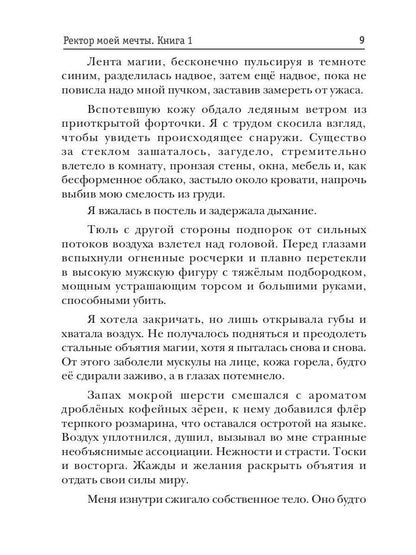 Ректор моей мечты. Книга 1 9

Лента магии, бесконечно пульсируя в темноте синим, разделилась надвое, затем ещё надвое, пока не повисла надо мной пучком, заставив замереть от ужаса.

Вспотевшую кожу обдало ледяным ветром из приоткрытой форточки. Я с трудом скосила взгляд, чтобы увидеть происходящее снаружи. Существо за стеклом зашаталось, загудело, стремительно влетело в комнату, пронзая стены, окна, мебель и, как бесформенное облако, застыло около кровати, напрочь выбив мою смелость из груди.

Я вжалась в постель и задержала дыхание.

Тюль с другой стороны подпорок от сильных потоков воздуха взлетел над головой. Перед глазами вспыхнули огненные росчерки и плавно перетекли в высокую мужскую фигуру с тяжёлым подбородком, мощным устрашающим торсом и большими руками, способными убить.

Я хотела закричать, но лишь открывала губы и хватала воздух. Не получалось подняться и преодолеть стальные объятия магии, хотя я пыталась снова и снова. От этого заболели мускулы на лице, кожа горела, будто её сдирали заживо, а в глазах потемнело.

Запах мокрой шерсти смешался с ароматом дроблёных кофейных зёрен, к нему добавился флёр терпкого розмарина, что оставался остротой на языке. Воздух уплотнился, душил, вызывал во мне странные необъяснимые ассоциации. Нежности и страсти. Тоски и восторга. Жажды и желания раскрыть объятия и отдать свои силы миру.

Меня изнутри сжигало собственное тело. Оно будто